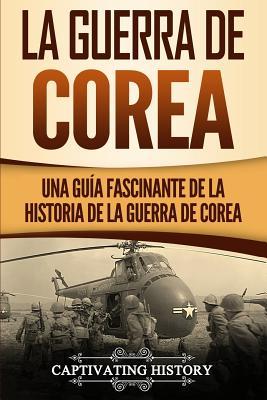 LA GUERRA DE COREA

UNA GUÍA FASCINANTE DE LA HISTORIA DE LA GUERRA DE COREA

CAPTIVATING HISTORY